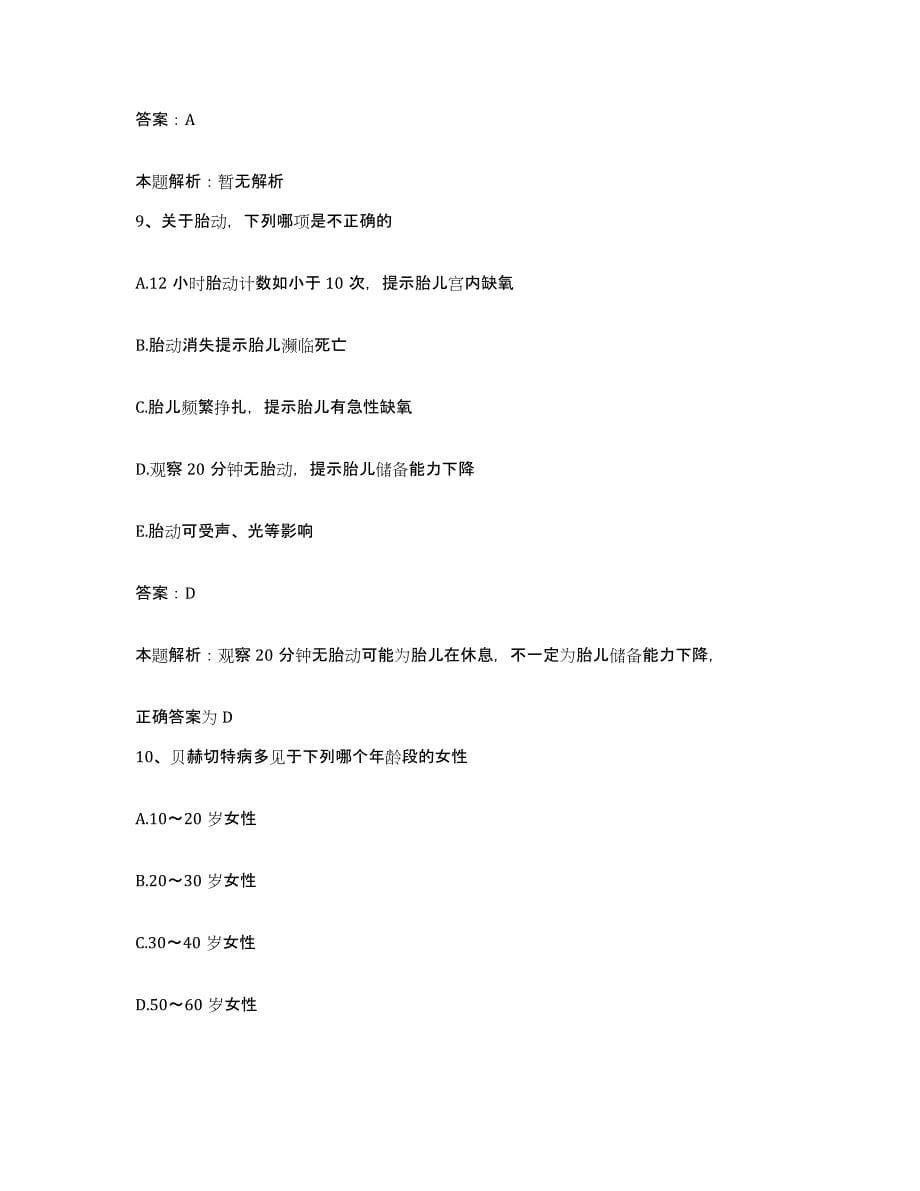 答案：A

本题解析：暂无解析

9、关于胎动，下列哪项是不正确的

A.12 小时胎动计数如小于 10 次，提示胎儿宫内缺氧

B.胎动消失提示胎儿濒临死亡

C.胎儿频繁挣扎，提示胎儿有急性缺氧

D.观察 20 分钟无胎动，提示胎儿储备能力下降

E.胎动可受声、光等影响

答案：D

本题解析：观察 20 分钟无胎动可能为胎儿在休息，不一定为胎儿储备能力下降，

正确答案为 D

10、贝赫切特病多见于下列哪个年龄段的女性

A.10～20 岁女性

B.20～30 岁女性

C.30～40 岁女性

D.50～60 岁女性